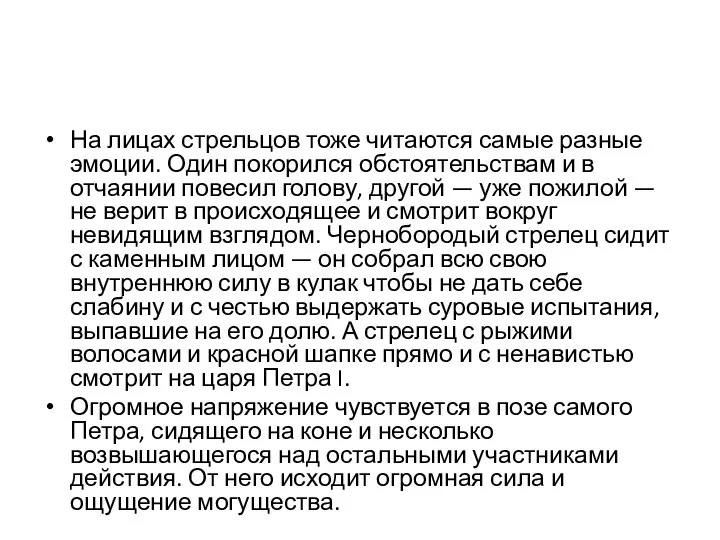 • На лицах стрельцов тоже читаются самые разные эмоции. Один покорился обстоятельствам и в отчаянии повесил голову, другой — уже пожилой — не верит в происходящее и смотрит вокруг невидящим взглядом. Чернобородый стрелец сидит с каменным лицом — он собрал всю свою внутреннюю силу в кулак чтобы не дать себе слабину и с честью выдержать суровые испытания, выпавшие на его долю. А стрелец с рыжими волосами и красной шапке прямо и с ненавистью смотрит на царя Петра I.

• Огромное напряжение чувствуется в позе самого Петра, сидящего на коне и несколько возвышающегося над остальными участниками действия. От него исходит огромная сила и ощущение могущества.